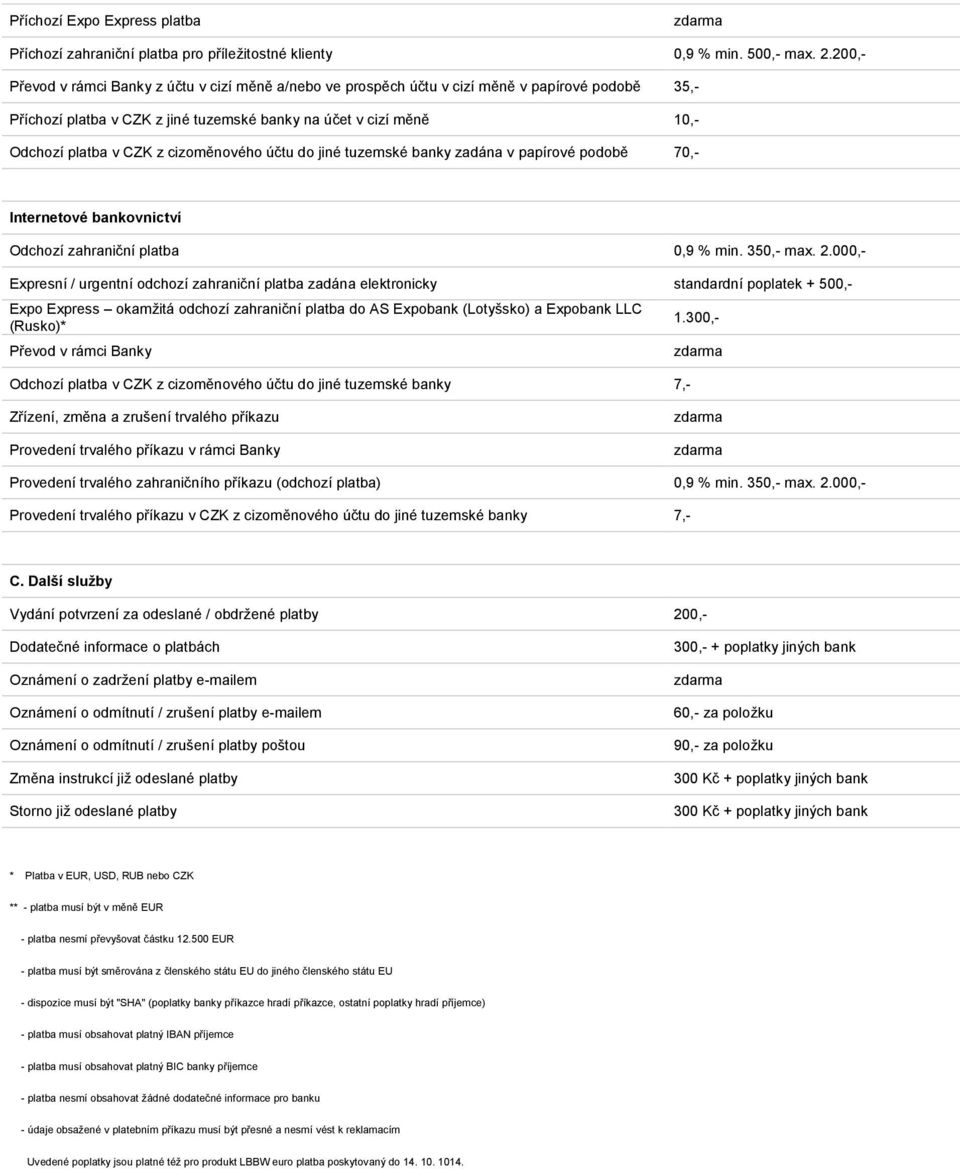 | | |
|---|---|
| Příchozí Expo Express platba | zdarma |
| Příchozí zahraniční platba pro příležitostné klienty | 0,9 % min. 500,- max. 2.200,- |
| Převod v rámci Banky z účtu v cizí měně a/nebo ve prospěch účtu v cizí měně v papírové podobě | 35,- |
| Příchozí platba v CZK z jiné tuzemské banky na účet v cizí měně | 10,- |
| Odchozí platba v CZK z cizoměnového účtu do jiné tuzemské banky zadána v papírové podobě | 70,- |

Internetové bankovnictví

| | |
|---|---|
| Odchozí zahraniční platba | 0,9 % min. 350,- max. 2.000,- |
| Expresní / urgentní odchozí zahraniční platba zadána elektronicky | standardní poplatek + 500,- |
| Expo Express – okamžitá odchozí zahraniční platba do AS Expobank (Lotyšsko) a Expobank LLC (Rusko)* | 1.300,- |
| Převod v rámci Banky | zdarma |
| Odchozí platba v CZK z cizoměnového účtu do jiné tuzemské banky | 7,- |
| Zřízení, změna a zrušení trvalého příkazu | zdarma |
| Provedení trvalého příkazu v rámci Banky | zdarma |
| Provedení trvalého zahraničního příkazu (odchozí platba) | 0,9 % min. 350,- max. 2.000,- |
| Provedení trvalého příkazu v CZK z cizoměnového účtu do jiné tuzemské banky | 7,- |

C. Další služby

| | |
|---|---|
| Vydání potvrzení za odeslané / obdržené platby | 200,- |
| Dodatečné informace o platbách | 300,- + poplatky jiných bank |
| Oznámení o zadržení platby e-mailem | zdarma |
| Oznámení o odmítnutí / zrušení platby e-mailem | 60,- za položku |
| Oznámení o odmítnutí / zrušení platby poštou | 90,- za položku |
| Změna instrukcí již odeslané platby | 300 Kč + poplatky jiných bank |
| Storno již odeslané platby | 300 Kč + poplatky jiných bank |

* Platba v EUR, USD, RUB nebo CZK

** - platba musí být v měně EUR

- platba nesmí převyšovat částku 12.500 EUR

- platba musí být směrována z členského státu EU do jiného členského státu EU

- dispozice musí být "SHA" (poplatky banky příkazce hradí příkazce, ostatní poplatky hradí příjemce)

- platba musí obsahovat platný IBAN příjemce

- platba musí obsahovat platný BIC banky příjemce

- platba nesmí obsahovat žádné dodatečné informace pro banku

- údaje obsažené v platebním příkazu musí být přesné a nesmí vést k reklamacím

Uvedené poplatky jsou platné též pro produkt LBBW euro platba poskytovaný do 14. 10. 1014.